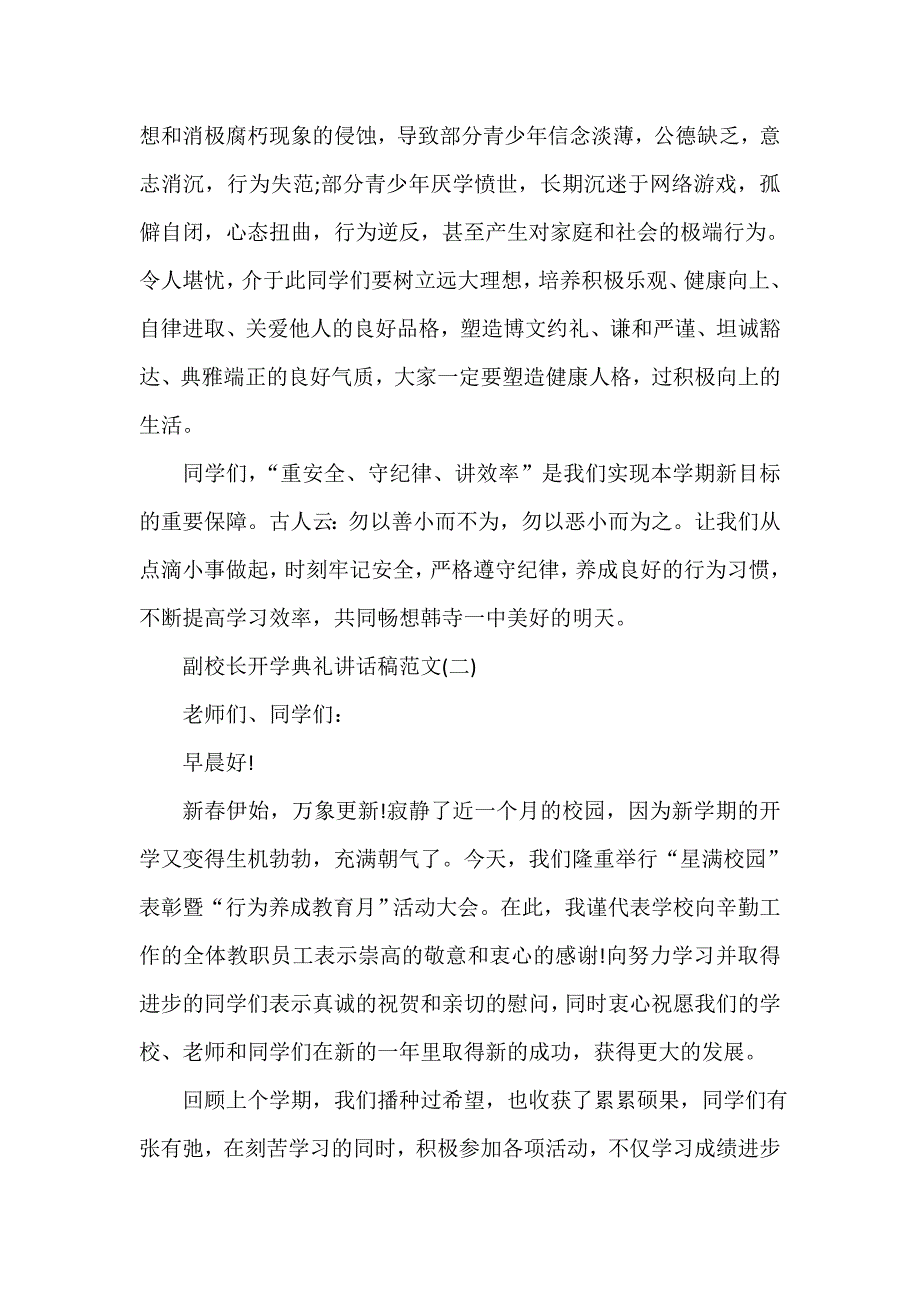 想和消极腐朽现象的侵蚀，导致部分青少年信念淡薄，公德缺乏，意志消沉，行为失范;部分青少年厌学愤世，长期沉迷于网络游戏，孤僻自闭，心态扭曲，行为逆反，甚至产生对家庭和社会的极端行为。令人堪忧，介于此同学们要树立远大理想，培养积极乐观、健康向上、自律进取、关爱他人的良好品格，塑造博文约礼、谦和严谨、坦诚豁达、典雅端正的良好气质，大家一定要塑造健康人格，过积极向上的生活。

同学们，“重安全、守纪律、讲效率”是我们实现本学期新目标的重要保障。古人云：勿以善小而不为，勿以恶小而为之。让我们从点滴小事做起，时刻牢记安全，严格遵守纪律，养成良好的行为习惯，不断提高学习效率，共同畅想韩寺一中美好的明天。

副校长开学典礼讲话稿范文(二)

老师们、同学们：

早晨好!

新春伊始，万象更新!寂静了近一个月的校园，因为新学期的开学又变得生机勃勃，充满朝气了。今天，我们隆重举行“星满校园”表彰暨“行为养成教育月”活动大会。在此，我谨代表学校向辛勤工作的全体教职员工表示崇高的敬意和衷心的感谢!向努力学习并取得进步的同学们表示真诚的祝贺和亲切的慰问，同时衷心祝愿我们的学校、老师和同学们在新的一年里取得新的成功，获得更大的发展。

回顾上个学期，我们播种过希望，也收获了累累硕果，同学们有张有弛，在刻苦学习的同时，积极参加各项活动，不仅学习成绩进步